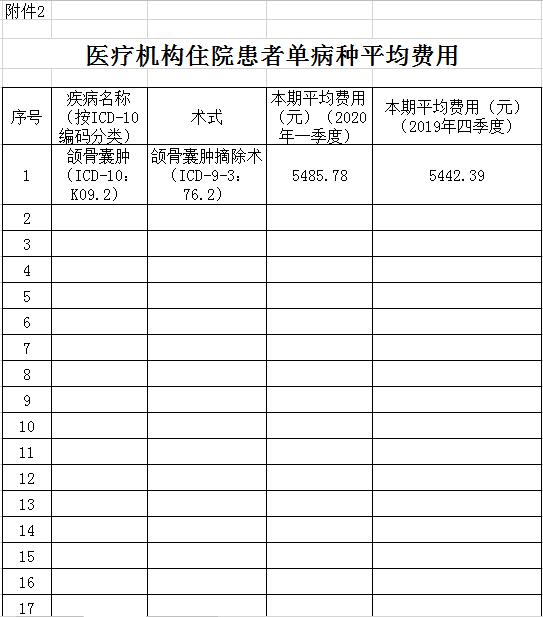 附件2

医疗机构住院患者单病种平均费用

| 序号 | 疾病名称（按ICD-10编码分类） | 术式 | 本期平均费用（元）（2020年一季度） | 本期平均费用（元）（2019年四季度） |
|---|---|---|---|---|
| 1 | 颌骨囊肿（ICD-10：K09.2） | 颌骨囊肿摘除术（ICD-9-3：76.2） | 5485.78 | 5442.39 |
| 2 | | | | |
| 3 | | | | |
| 4 | | | | |
| 5 | | | | |
| 6 | | | | |
| 7 | | | | |
| 8 | | | | |
| 9 | | | | |
| 10 | | | | |
| 11 | | | | |
| 12 | | | | |
| 13 | | | | |
| 14 | | | | |
| 15 | | | | |
| 16 | | | | |
| 17 | | | | |